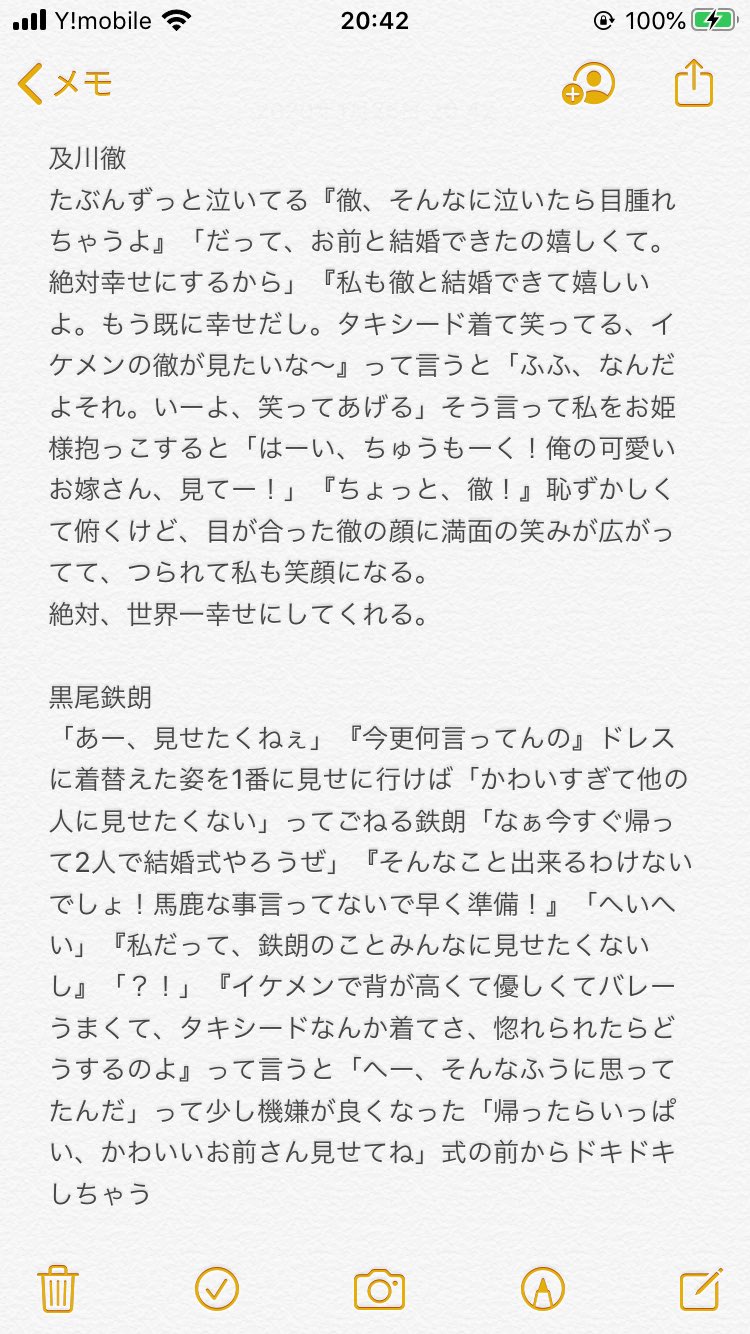 Y!mobile 20:42 100%

メモ

及川徹
たぶんずっと泣いてる『徹、そんなに泣いたら目腫れちゃうよ』「だって、お前と結婚できたの嬉しくて。絶対幸せにするから」『私も徹と結婚できて嬉しいよ。もう既に幸せだし。タキシード着て笑ってる、イケメンの徹が見たいな〜』って言うと「ふふ、なんだよそれ。いーよ、笑ってあげる」そう言って私をお姫様抱っこすると「はーい、ちゅうもーく！俺の可愛いお嫁さん、見てー！」『ちょっと、徹！』恥ずかしくて俯くけど、目が合った徹の顔に満面の笑みが広がってて、つられて私も笑顔になる。
絶対、世界一幸せにしてくれる。

黒尾鉄朗
「あー、見せたくねぇ」『今更何言ってんの』ドレスに着替えた姿を1番に見せに行けば「かわいすぎて他の人に見せたくない」ってごねる鉄朗「なぁ今すぐ帰って2人で結婚式やろうぜ」『そんなこと出来るわけないでしょ！馬鹿な事言ってないで早く準備！』「へいへい」『私だって、鉄朗のことみんなに見せたくないし』「？！」『イケメンで背が高くて優しくてバレーうまくて、タキシードなんか着てさ、惚れられたらどうするのよ』って言うと「へー、そんなふうに思ってたんだ」って少し機嫌が良くなった「帰ったらいっぱい、かわいいお前さん見せてね」式の前からドキドキしちゃう